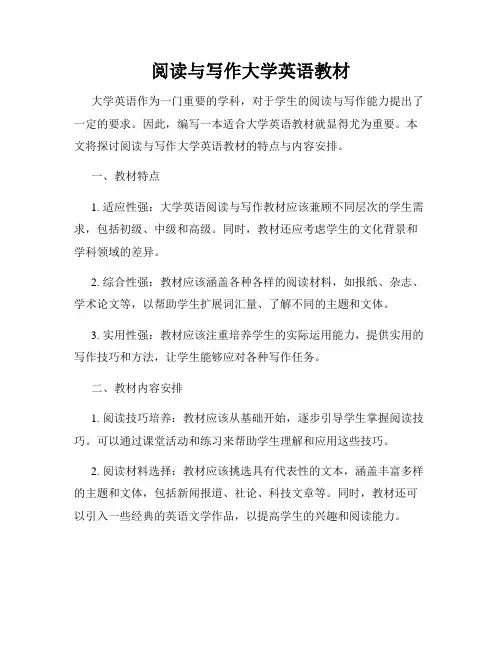 阅读与写作大学英语教材

大学英语作为一门重要的学科，对于学生的阅读与写作能力提出了一定的要求。因此，编写一本适合大学英语教材就显得尤为重要。本文将探讨阅读与写作大学英语教材的特点与内容安排。

一、教材特点

1. 适应性强：大学英语阅读与写作教材应该兼顾不同层次的学生需求，包括初级、中级和高级。同时，教材还应考虑学生的文化背景和学科领域的差异。

2. 综合性强：教材应该涵盖各种各样的阅读材料，如报纸、杂志、学术论文等，以帮助学生扩展词汇量、了解不同的主题和文体。

3. 实用性强：教材应该注重培养学生的实际运用能力，提供实用的写作技巧和方法，让学生能够应对各种写作任务。

二、教材内容安排

1. 阅读技巧培养：教材应该从基础开始，逐步引导学生掌握阅读技巧。可以通过课堂活动和练习来帮助学生理解和应用这些技巧。

2. 阅读材料选择：教材应该挑选具有代表性的文本，涵盖丰富多样的主题和文体，包括新闻报道、社论、科技文章等。同时，教材还可以引入一些经典的英语文学作品，以提高学生的兴趣和阅读能力。